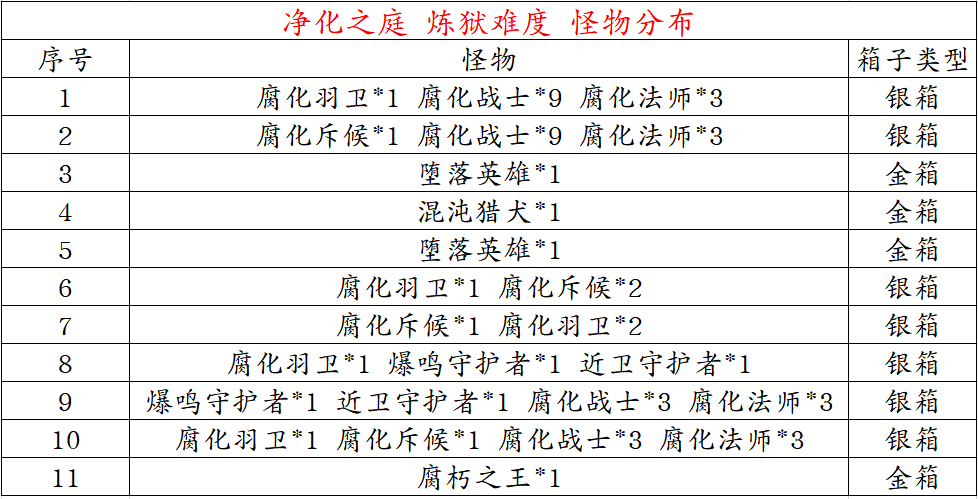 净化之庭 炼狱难度 怪物分布

| 序号 | 怪物 | 箱子类型 |
|---|---|---|
| 1 | 腐化羽卫*1 腐化战士*9 腐化法师*3 | 银箱 |
| 2 | 腐化斥候*1 腐化战士*9 腐化法师*3 | 银箱 |
| 3 | 堕落英雄*1 | 金箱 |
| 4 | 混沌猎犬*1 | 金箱 |
| 5 | 堕落英雄*1 | 金箱 |
| 6 | 腐化羽卫*1 腐化斥候*2 | 银箱 |
| 7 | 腐化斥候*1 腐化羽卫*2 | 银箱 |
| 8 | 腐化羽卫*1 爆鸣守护者*1 近卫守护者*1 | 银箱 |
| 9 | 爆鸣守护者*1 近卫守护者*1 腐化战士*3 腐化法师*3 | 银箱 |
| 10 | 腐化羽卫*1 腐化斥候*1 腐化战士*3 腐化法师*3 | 银箱 |
| 11 | 腐朽之王*1 | 金箱 |